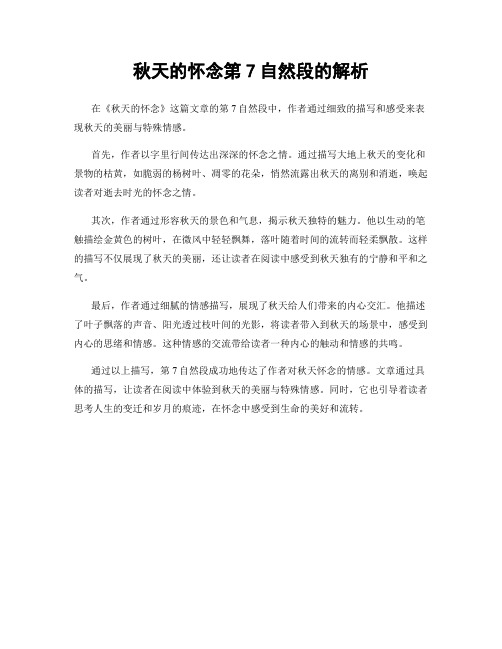 秋天的怀念第 7 自然段的解析

在《秋天的怀念》这篇文章的第 7 自然段中，作者通过细致的描写和感受来表现秋天的美丽与特殊情感。

首先，作者以字里行间传达出深深的怀念之情。通过描写大地上秋天的变化和景物的枯黄，如脆弱的杨树叶、凋零的花朵，悄然流露出秋天的离别和消逝，唤起读者对逝去时光的怀念之情。

其次，作者通过形容秋天的景色和气息，揭示秋天独特的魅力。他以生动的笔触描绘金黄色的树叶，在微风中轻轻飘舞，落叶随着时间的流转而轻柔飘散。这样的描写不仅展现了秋天的美丽，还让读者在阅读中感受到秋天独有的宁静和平和之气。

最后，作者通过细腻的情感描写，展现了秋天给人们带来的内心交汇。他描述了叶子飘落的声音、阳光透过枝叶间的光影，将读者带入到秋天的场景中，感受到内心的思绪和情感。这种情感的交流带给读者一种内心的触动和情感的共鸣。

通过以上描写，第 7 自然段成功地传达了作者对秋天怀念的情感。文章通过具体的描写，让读者在阅读中体验到秋天的美丽与特殊情感。同时，它也引导着读者思考人生的变迁和岁月的痕迹，在怀念中感受到生命的美好和流转。